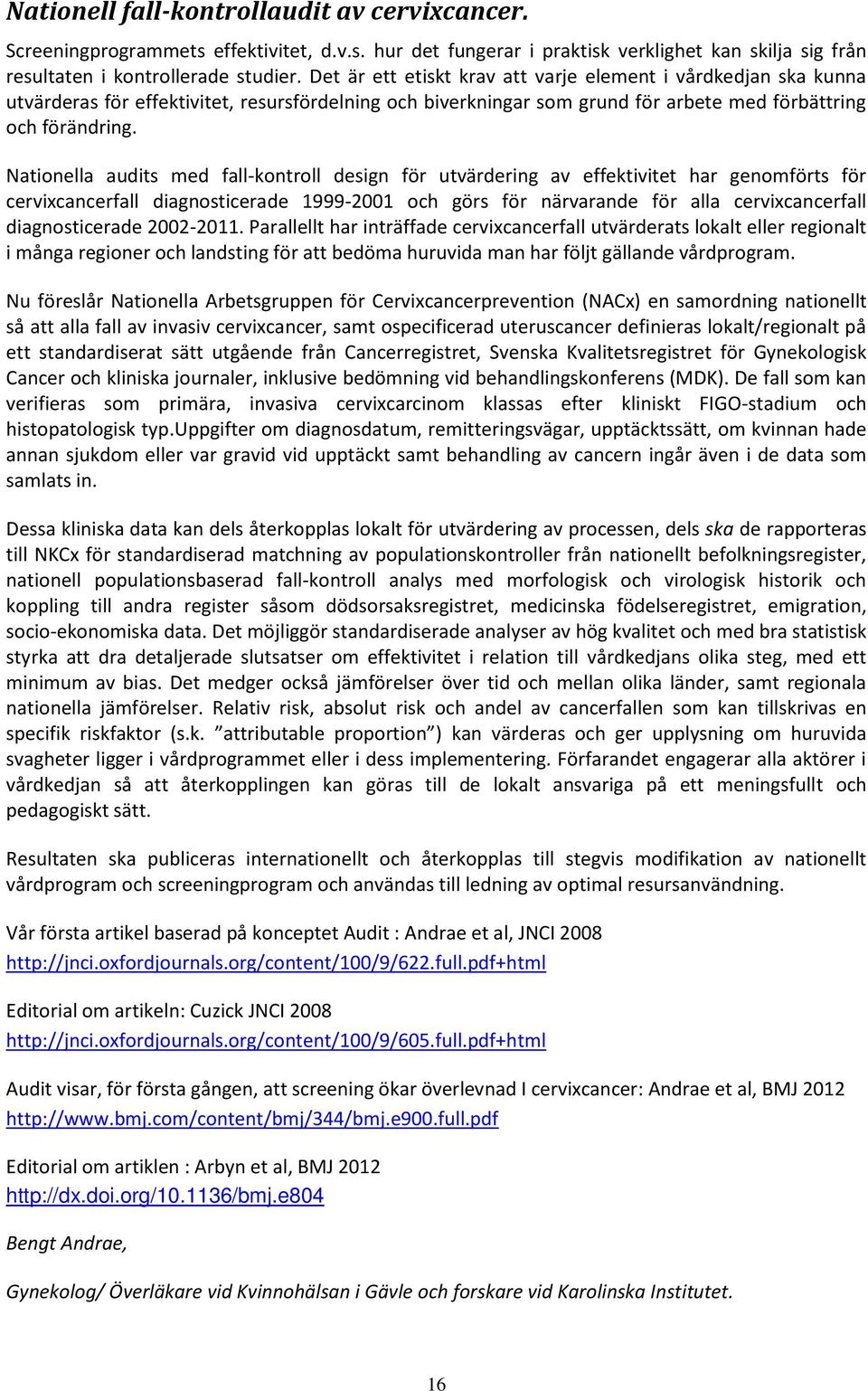 Nationell fall-kontrollaudit av cervixcancer.

Screeningprogrammets effektivitet, d.v.s. hur det fungerar i praktisk verklighet kan skilja sig från resultaten i kontrollerade studier. Det är ett etiskt krav att varje element i vårdkedjan ska kunna utvärderas för effektivitet, resursfördelning och biverkningar som grund för arbete med förbättring och förändring.

Nationella audits med fall-kontroll design för utvärdering av effektivitet har genomförts för cervixcancerfall diagnosticerade 1999-2001 och görs för närvarande för alla cervixcancerfall diagnosticerade 2002-2011. Parallellt har inträffade cervixcancerfall utvärderats lokalt eller regionalt i många regioner och landsting för att bedöma huruvida man har följt gällande vårdprogram.

Nu föreslår Nationella Arbetsgruppen för Cervixcancerprevention (NACx) en samordning nationellt så att alla fall av invasiv cervixcancer, samt ospecificerad uteruscancer definieras lokalt/regionalt på ett standardiserat sätt utgående från Cancerregistret, Svenska Kvalitetsregistret för Gynekologisk Cancer och kliniska journaler, inklusive bedömning vid behandlingskonferens (MDK). De fall som kan verifieras som primära, invasiva cervixcarcinom klassas efter kliniskt FIGO-stadium och histopatologisk typ.Uppgifter om diagnosdatum, remitteringsvägar, upptäcktssätt, om kvinnan hade annan sjukdom eller var gravid vid upptäckt samt behandling av cancern ingår även i de data som samlats in.

Dessa kliniska data kan dels återkopplas lokalt för utvärdering av processen, dels ska de rapporteras till NKCx för standardiserad matchning av populationskontroller från nationellt befolkningsregister, nationell populationsbaserad fall-kontroll analys med morfologisk och virologisk historik och koppling till andra register såsom dödsorsaksregistret, medicinska födelseregistret, emigration, socio-ekonomiska data. Det möjliggör standardiserade analyser av hög kvalitet och med bra statistisk styrka att dra detaljerade slutsatser om effektivitet i relation till vårdkedjans olika steg, med ett minimum av bias. Det medger också jämförelser över tid och mellan olika länder, samt regionala nationella jämförelser. Relativ risk, absolut risk och andel av cancerfallen som kan tillskrivas en specifik riskfaktor (s.k. ”attributable proportion”) kan värderas och ger upplysning om huruvida svagheter ligger i vårdprogrammet eller i dess implementering. Förfarandet engagerar alla aktörer i vårdkedjan så att återkopplingen kan göras till de lokalt ansvariga på ett meningsfullt och pedagogiskt sätt.

Resultaten ska publiceras internationellt och återkopplas till stegvis modifikation av nationellt vårdprogram och screeningprogram och användas till ledning av optimal resursanvändning.

Vår första artikel baserad på konceptet Audit : Andrae et al, JNCI 2008
http://jnci.oxfordjournals.org/content/100/9/622.full.pdf+html

Editorial om artikeln: Cuzick JNCI 2008
http://jnci.oxfordjournals.org/content/100/9/605.full.pdf+html

Audit visar, för första gången, att screening ökar överlevnad I cervixcancer: Andrae et al, BMJ 2012
http://www.bmj.com/content/bmj/344/bmj.e900.full.pdf

Editorial om artiklen : Arbyn et al, BMJ 2012
http://dx.doi.org/10.1136/bmj.e804

Bengt Andrae,

Gynekolog/ Överläkare vid Kvinnohälsan i Gävle och forskare vid Karolinska Institutet.

16